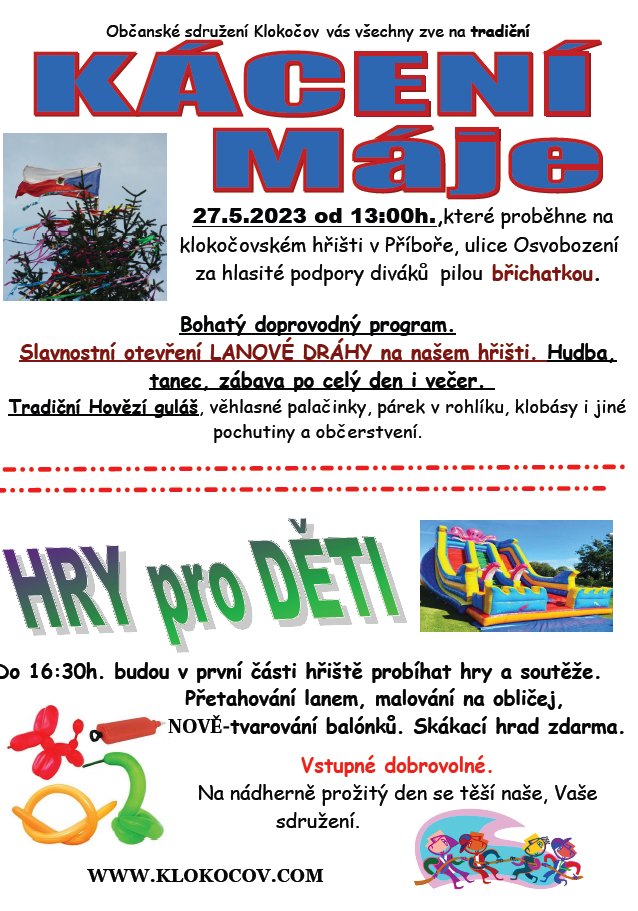 Občanské sdružení Klokočov vás všechny zve na tradiční

KÁCENÍ Máje

27.5.2023 od 13:00h.,které proběhne na klokočovském hřišti v Příboře, ulice Osvobození za hlasité podpory diváků pilou břichatkou.

Bohatý doprovodný program.
Slavnostní otevření LANOVÉ DRÁHY na našem hřišti. Hudba, tanec, zábava po celý den i večer.
Tradiční Hovězí guláš, věhlasné palačinky, párek v rohlíku, klobásy i jiné pochutiny a občerstvení.

HRY pro DĚTI

Do 16:30h. budou v první části hřiště probíhat hry a soutěže. Přetahování lanem, malování na obličej, NOVĚ-tvarování balónků. Skákací hrad zdarma.

Vstupné dobrovolné.
Na nádherně prožitý den se těší naše, Vaše sdružení.

WWW.KLOKOCOV.COM